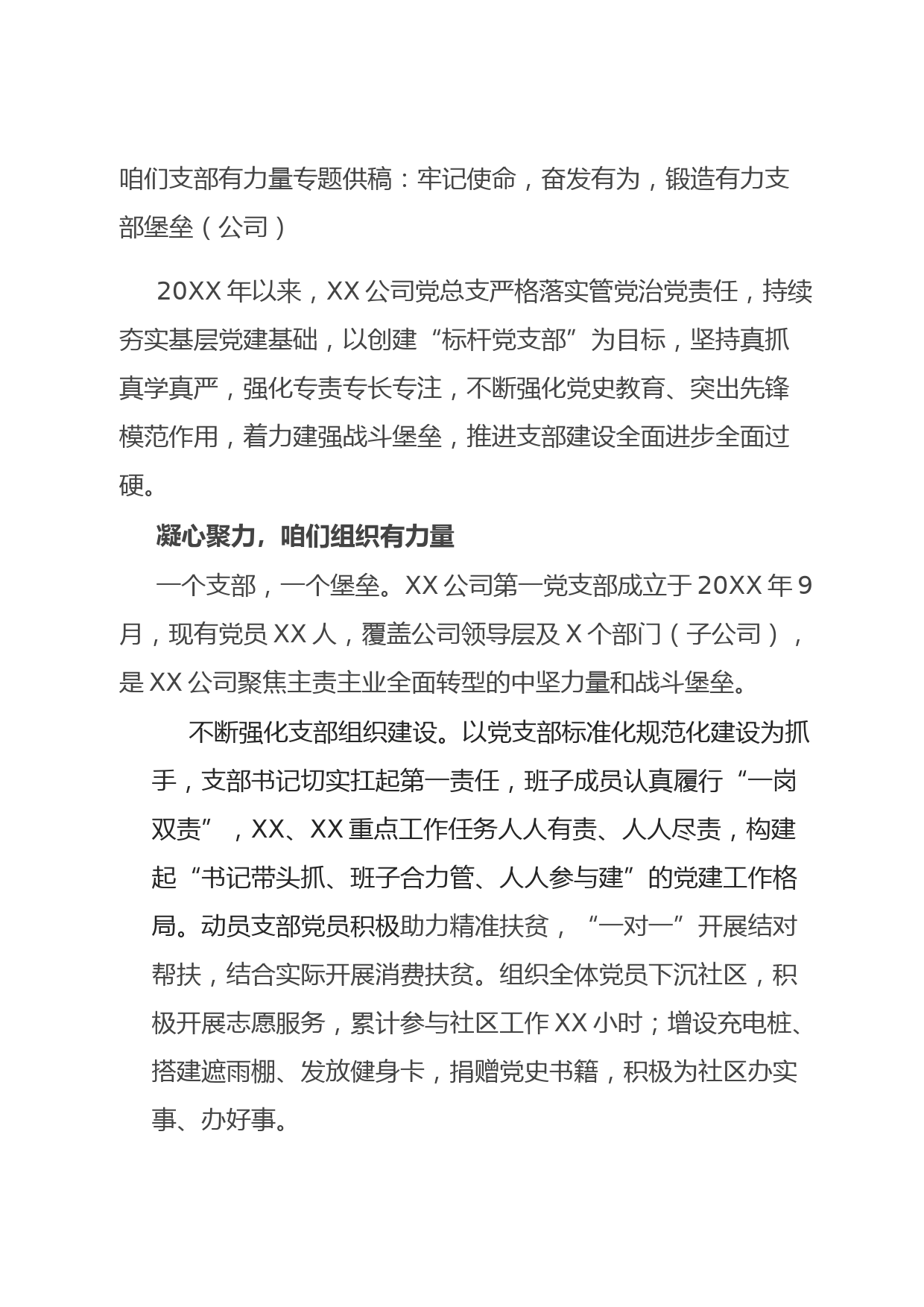 咱们支部有力量专题供稿：牢记使命，奋发有为，锻造有力支部堡垒（公司）

20XX 年以来，XX 公司党总支严格落实管党治党责任，持续夯实基层党建基础，以创建“标杆党支部”为目标，坚持真抓真学真严，强化专责专长专注，不断强化党史教育、突出先锋模范作用，着力建强战斗堡垒，推进支部建设全面进步全面过硬。

凝心聚力，咱们组织有力量

一个支部，一个堡垒。XX 公司第一党支部成立于 20XX 年 9 月，现有党员 XX 人，覆盖公司领导层及 X 个部门（子公司），是 XX 公司聚焦主责主业全面转型的中坚力量和战斗堡垒。

不断强化支部组织建设。以党支部标准化规范化建设为抓手，支部书记切实扛起第一责任，班子成员认真履行“一岗双责”，XX、XX 重点工作任务人人有责、人人尽责，构建起“书记带头抓、班子合力管、人人参与建”的党建工作格局。动员支部党员积极助力精准扶贫，“一对一”开展结对帮扶，结合实际开展消费扶贫。组织全体党员下沉社区，积极开展志愿服务，累计参与社区工作 XX 小时；增设充电桩、搭建遮雨棚、发放健身卡，捐赠党史书籍，积极为社区办实事、办好事。